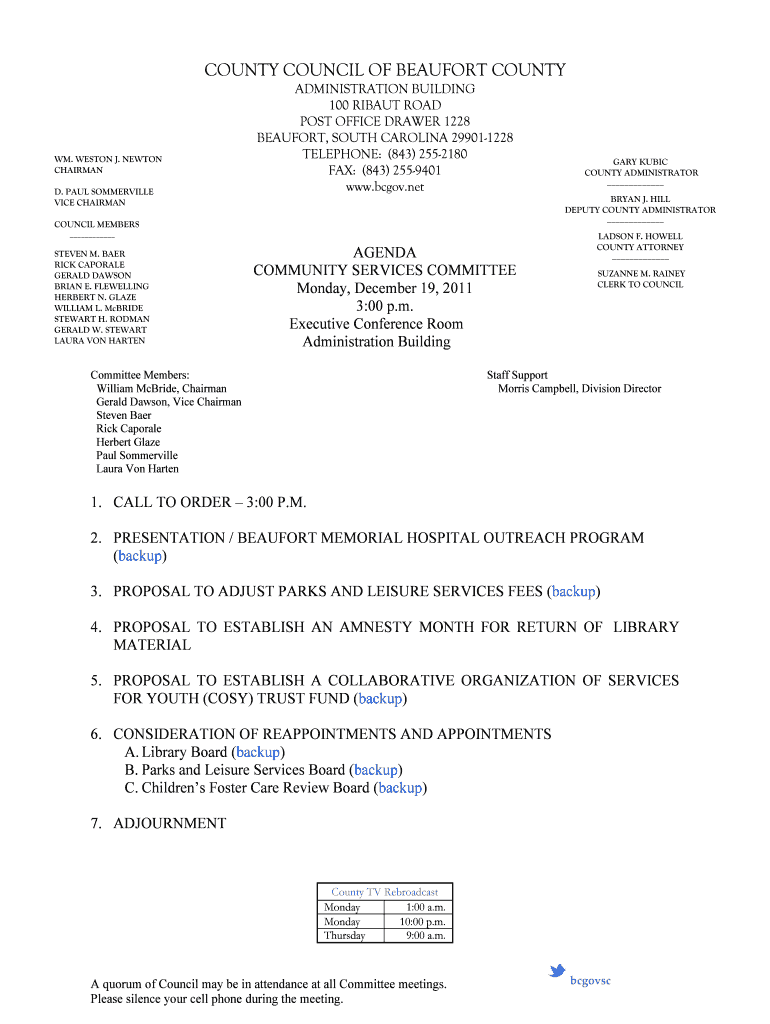 COUNTY COUNCIL OF BEAUFORT COUNTY
ADMINISTRATION BUILDING
100 RIBAUT ROAD
POST OFFICE DRAWER 1228
BEAUFORT, SOUTH CAROLINA 29901-1228
TELEPHONE: (843) 255-2180
FAX: (843) 255-9401
www.bcgov.net

WM. WESTON J. NEWTON
CHAIRMAN

D. PAUL SOMMERVILLE
VICE CHAIRMAN

COUNCIL MEMBERS

STEVEN M. BAER
RICK CAPORALE
GERALD DAWSON
BRIAN E. FLEWELLING
HERBERT N. GLAZE
WILLIAM L. McBRIDE
STEWART H. RODMAN
GERALD W. STEWART
LAURA VON HARTEN

GARY KUBIC
COUNTY ADMINISTRATOR

BRYAN J. HILL
DEPUTY COUNTY ADMINISTRATOR

LADSON F. HOWELL
COUNTY ATTORNEY

SUZANNE M. RAINEY
CLERK TO COUNCIL

AGENDA
COMMUNITY SERVICES COMMITTEE
Monday, December 19, 2011
3:00 p.m.
Executive Conference Room
Administration Building

Committee Members:
William McBride, Chairman
Gerald Dawson, Vice Chairman
Steven Baer
Rick Caporale
Herbert Glaze
Paul Sommerville
Laura Von Harten

Staff Support
Morris Campbell, Division Director

1. CALL TO ORDER – 3:00 P.M.

2. PRESENTATION / BEAUFORT MEMORIAL HOSPITAL OUTREACH PROGRAM (backup)

3. PROPOSAL TO ADJUST PARKS AND LEISURE SERVICES FEES (backup)

4. PROPOSAL TO ESTABLISH AN AMNESTY MONTH FOR RETURN OF LIBRARY MATERIAL

5. PROPOSAL TO ESTABLISH A COLLABORATIVE ORGANIZATION OF SERVICES FOR YOUTH (COSY) TRUST FUND (backup)

6. CONSIDERATION OF REAPPOINTMENTS AND APPOINTMENTS
A. Library Board (backup)
B. Parks and Leisure Services Board (backup)
C. Children's Foster Care Review Board (backup)

7. ADJOURNMENT

| County TV Rebroadcast | |
|---|---|
| Monday | 1:00 a.m. |
| Monday | 10:00 p.m. |
| Thursday | 9:00 a.m. |

A quorum of Council may be in attendance at all Committee meetings.
Please silence your cell phone during the meeting.

bcgovsc